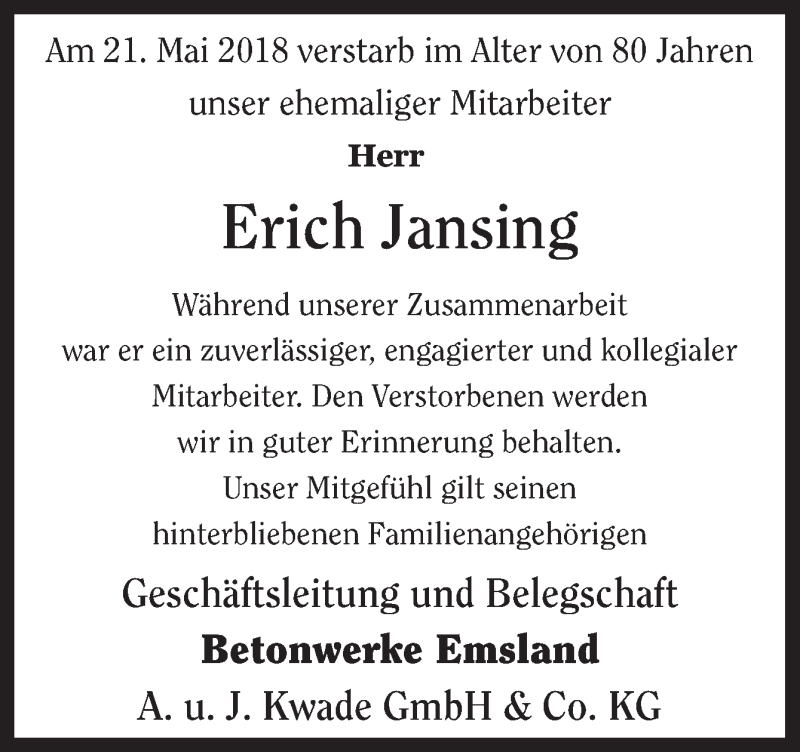 Am 21. Mai 2018 verstarb im Alter von 80 Jahren unser ehemaliger Mitarbeiter

Herr

Erich Jansing

Während unserer Zusammenarbeit war er ein zuverlässiger, engagierter und kollegialer Mitarbeiter. Den Verstorbenen werden wir in guter Erinnerung behalten. Unser Mitgefühl gilt seinen hinterbliebenen Familienangehörigen

Geschäftsleitung und Belegschaft

Betonwerke Emsland

A. u. J. Kwade GmbH & Co. KG